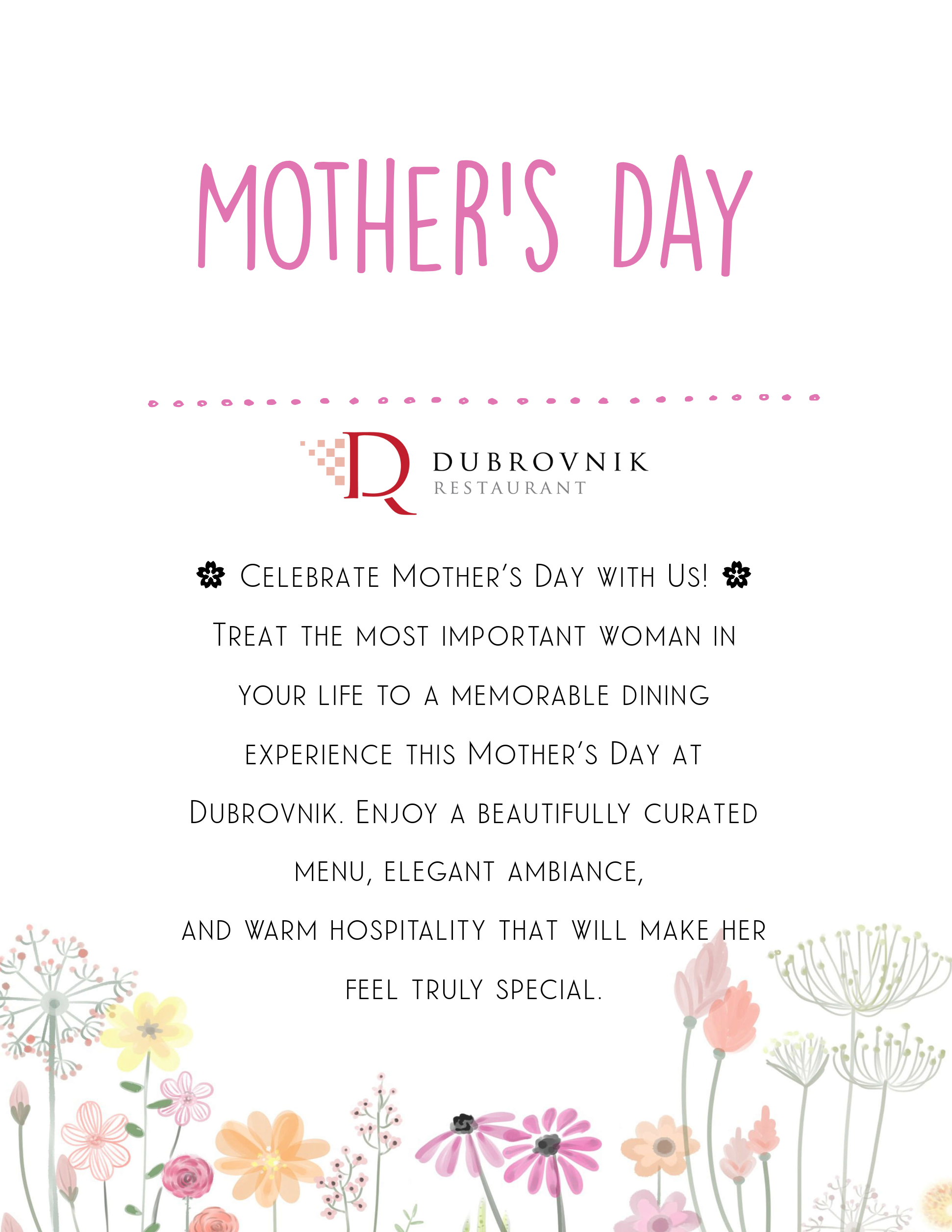 MOTHER'S DAY

DUBROVNIK
RESTAURANT

✿ Celebrate Mother's Day with Us! ✿

Treat the most important woman in your life to a memorable dining experience this Mother's Day at Dubrovnik. Enjoy a beautifully curated menu, elegant ambiance,

and warm hospitality that will make her feel truly special.